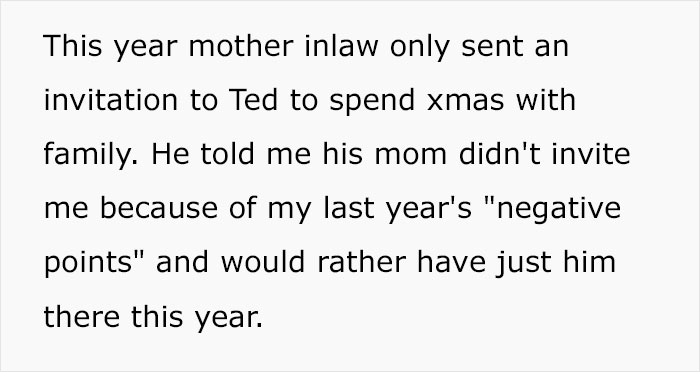 This year mother inlaw only sent an invitation to Ted to spend xmas with family. He told me his mom didn't invite me because of my last year's "negative points" and would rather have just him there this year.